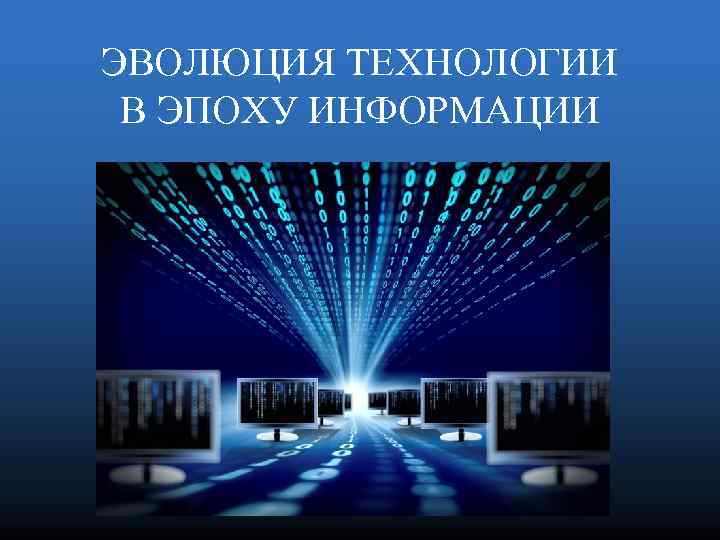 ЭВОЛЮЦИЯ ТЕХНОЛОГИИ В ЭПОХУ ИНФОРМАЦИИ